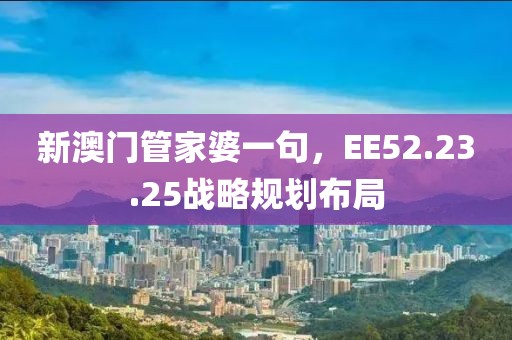 新澳门管家婆一句，EE52.23.25战略规划布局